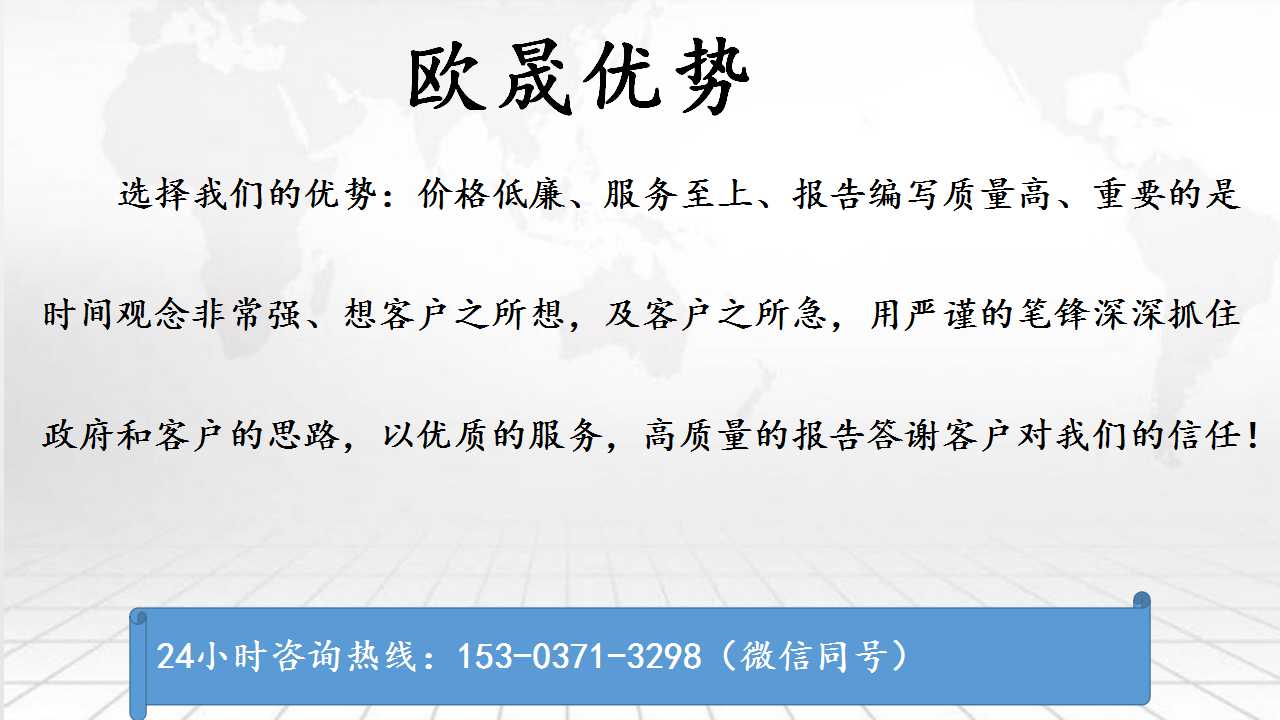 欧晟优势

选择我们的优势：价格低廉、服务至上、报告编写质量高、重要的是时间观念非常强、想客户之所想，及客户之所急，用严谨的笔锋深深抓住政府和客户的思路，以优质的服务，高质量的报告答谢客户对我们的信任！

24小时咨询热线：153-0371-3298（微信同号）